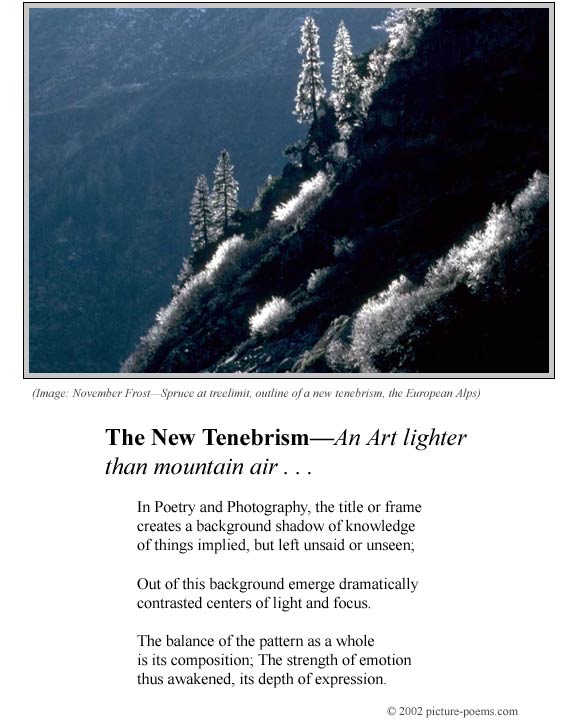 (Image: November Frost—Spruce at treelimit, outline of a new tenebrism, the European Alps)

The New Tenebrism—An Art lighter than mountain air . . .

In Poetry and Photography, the title or frame
creates a background shadow of knowledge
of things implied, but left unsaid or unseen;

Out of this background emerge dramatically
contrasted centers of light and focus.

The balance of the pattern as a whole
is its composition; The strength of emotion
thus awakened, its depth of expression.

© 2002 picture-poems.com